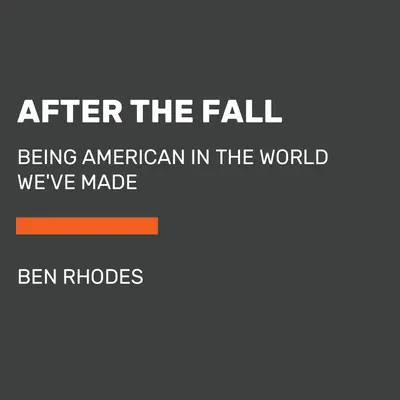 AFTER THE FALL

BEING AMERICAN IN THE WORLD WE'VE MADE

BEN RHODES